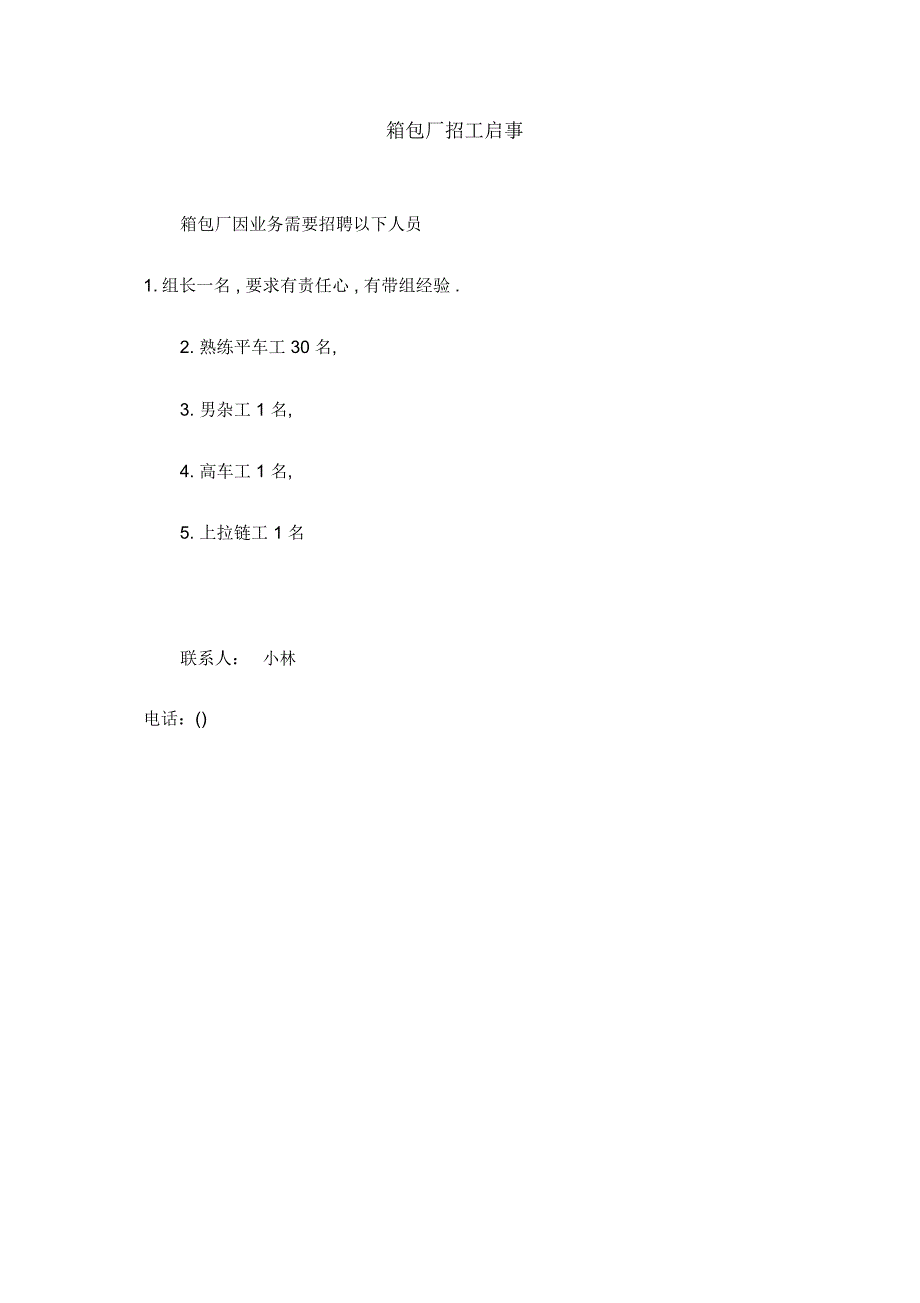 箱包厂招工启事

箱包厂因业务需要招聘以下人员

1. 组长一名 , 要求有责任心 , 有带组经验 .

2. 熟练平车工 30 名,

3. 男杂工 1 名,

4. 高车工 1 名,

5. 上拉链工 1 名

联系人： 小林

电话：()